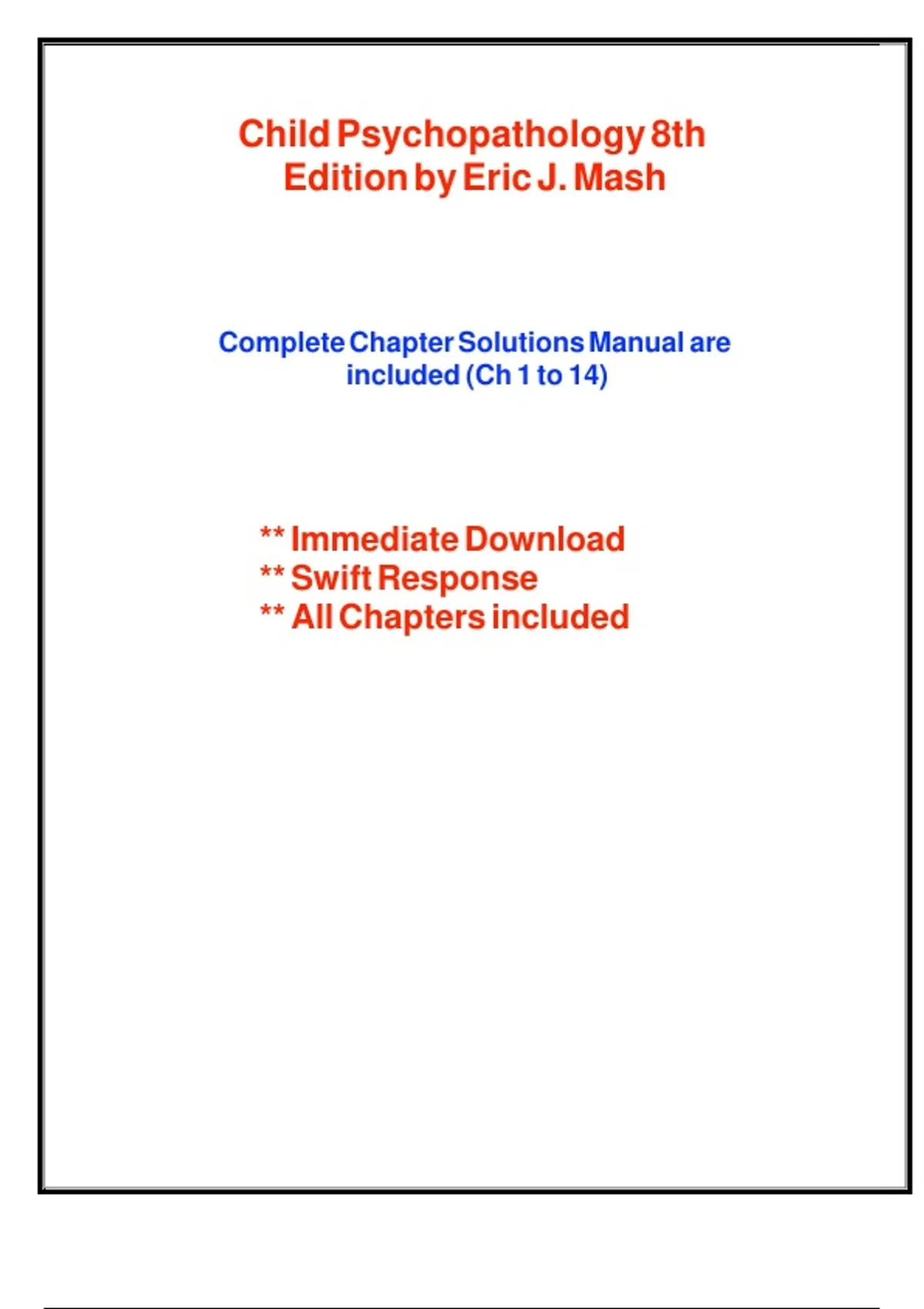 Child Psychopathology 8th Edition by Eric J. Mash

Complete Chapter Solutions Manual are included (Ch 1 to 14)

** Immediate Download
** Swift Response
** All Chapters included